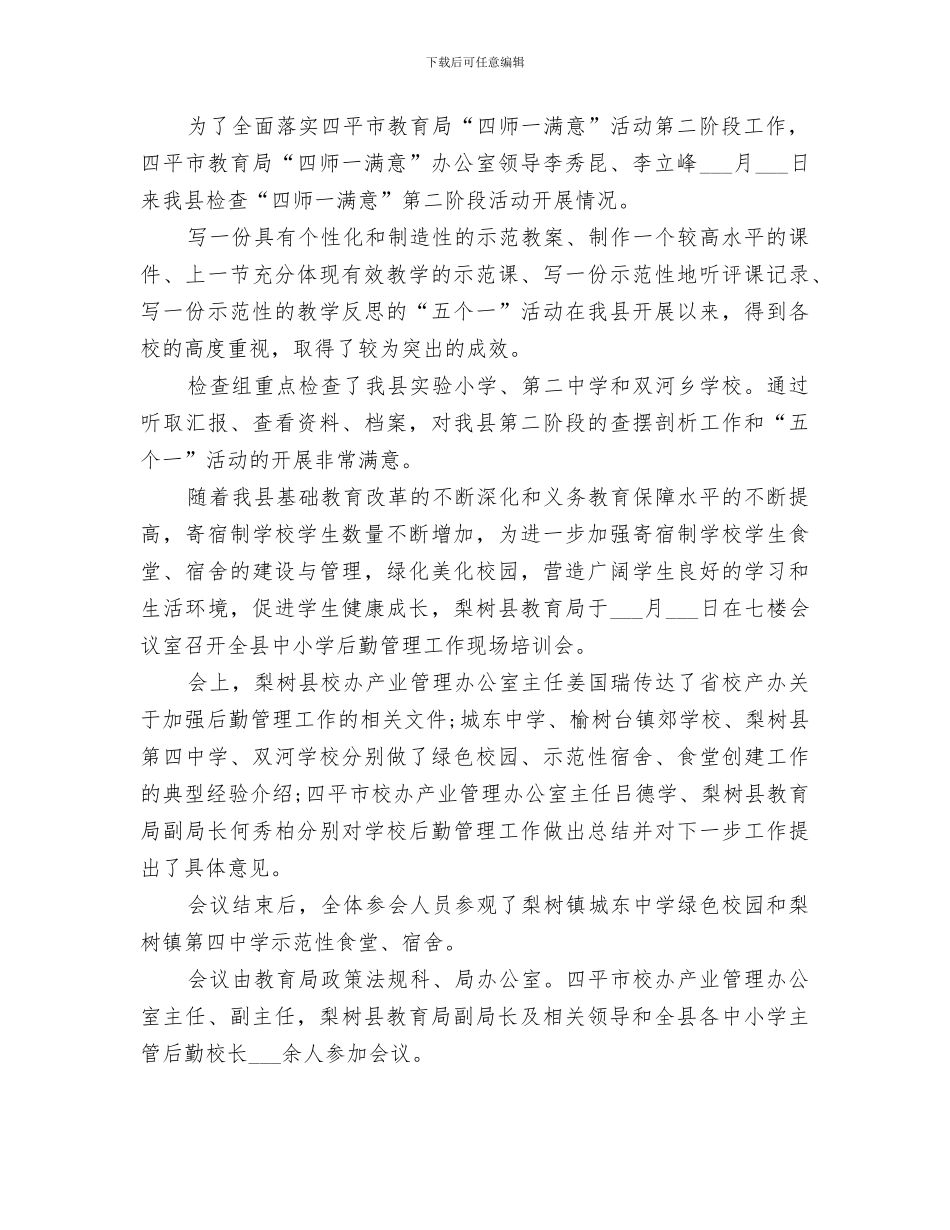 下载后可任意编辑

为了全面落实四平市教育局“四师一满意”活动第二阶段工作，四平市教育局“四师一满意”办公室领导李秀昆、李立峰___月___日来我县检查“四师一满意”第二阶段活动开展情况。

写一份具有个性化和制造性的示范教案、制作一个较高水平的课件、上一节充分体现有效教学的示范课、写一份示范性地听评课记录、写一份示范性的教学反思的“五个一”活动在我县开展以来，得到各校的高度重视，取得了较为突出的成效。

检查组重点检查了我县实验小学、第二中学和双河乡学校。通过听取汇报、查看资料、档案，对我县第二阶段的查摆剖析工作和“五个一”活动的开展非常满意。

随着我县基础教育改革的不断深化和义务教育保障水平的不断提高，寄宿制学校学生数量不断增加，为进一步加强寄宿制学校学生食堂、宿舍的建设与管理，绿化美化校园，营造广阔学生良好的学习和生活环境，促进学生健康成长，梨树县教育局于___月___日在七楼会议室召开全县中小学后勤管理工作现场培训会。

会上，梨树县校办产业管理办公室主任姜国瑞传达了省校产办关于加强后勤管理工作的相关文件;城东中学、榆树台镇郊学校、梨树县第四中学、双河学校分别做了绿色校园、示范性宿舍、食堂创建工作的典型经验介绍;四平市校办产业管理办公室主任吕德学、梨树县教育局副局长何秀柏分别对学校后勤管理工作做出总结并对下一步工作提出了具体意见。

会议结束后，全体参会人员参观了梨树镇城东中学绿色校园和梨树镇第四中学示范性食堂、宿舍。

会议由教育局政策法规科、局办公室。四平市校办产业管理办公室主任、副主任，梨树县教育局副局长及相关领导和全县各中小学主管后勤校长___余人参加会议。